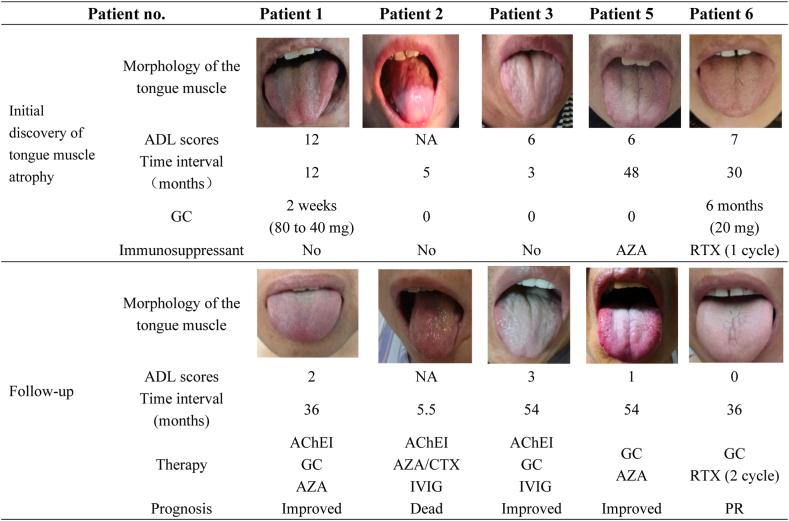 | Patient no. | | Patient 1 | Patient 2 | Patient 3 | Patient 5 | Patient 6 |
|---|---|---|---|---|---|---|
| Initial discovery of tongue muscle atrophy | Morphology of the tongue muscle | | | | | |
| | ADL scores | 12 | NA | 6 | 6 | 7 |
| | Time interval （months） | 12 | 5 | 3 | 48 | 30 |
| | GC | 2 weeks (80 to 40 mg) | 0 | 0 | 0 | 6 months (20 mg) |
| | Immunosuppressant | No | No | No | AZA | RTX (1 cycle) |
| Follow-up | Morphology of the tongue muscle | | | | | |
| | ADL scores | 2 | NA | 3 | 1 | 0 |
| | Time interval (months) | 36 | 5.5 | 54 | 54 | 36 |
| | Therapy | AChEI GC AZA | AChEI AZA/CTX IVIG | AChEI GC IVIG | GC AZA | GC RTX (2 cycle) |
| | Prognosis | Improved | Dead | Improved | Improved | PR |